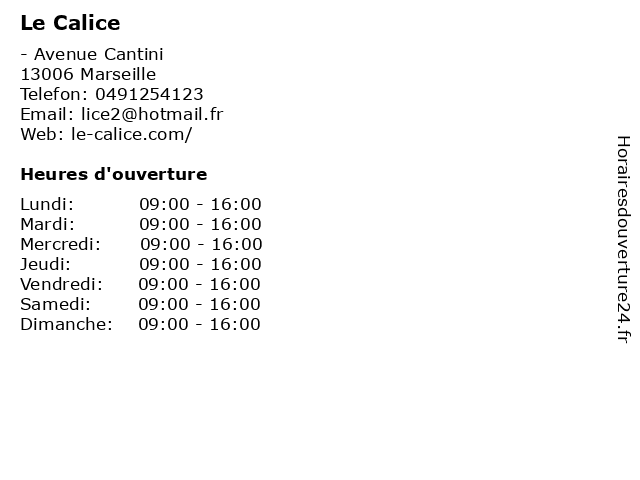 Le Calice

- Avenue Cantini
13006 Marseille
Telefon: 0491254123
Email: lice2@hotmail.fr
Web: le-calice.com/

Heures d'ouverture

Lundi: 09:00 - 16:00
Mardi: 09:00 - 16:00
Mercredi: 09:00 - 16:00
Jeudi: 09:00 - 16:00
Vendredi: 09:00 - 16:00
Samedi: 09:00 - 16:00
Dimanche: 09:00 - 16:00

Horairesdouverture24.fr